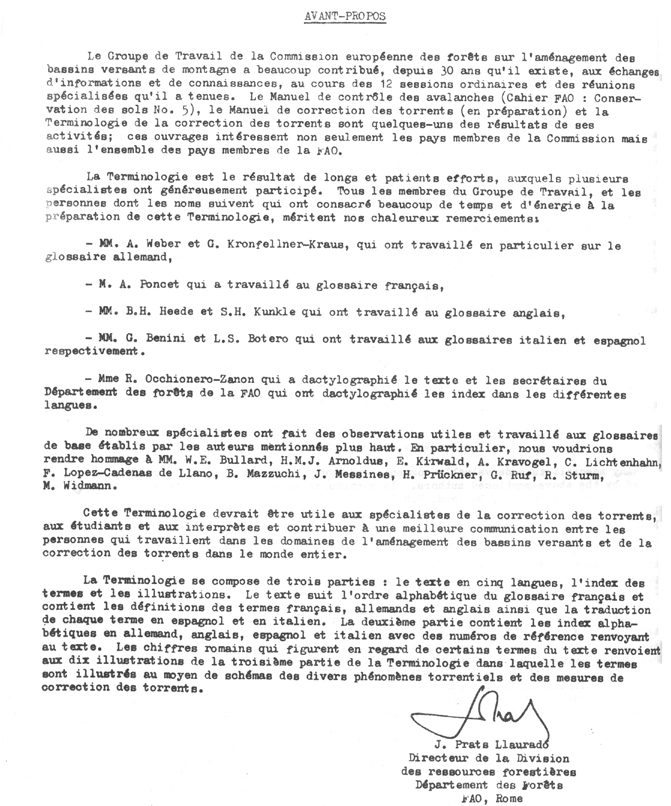 AVANT-PROPOS

Le Groupe de Travail de la Commission européenne des forêts sur l'aménagement des bassins versants de montagne a beaucoup contribué, depuis 30 ans qu'il existe, aux échanges d'informations et de connaissances, au cours des 12 sessions ordinaires et des réunions spécialisées qu'il a tenues. Le Manuel de contrôle des avalanches (Cahier FAO : Conservation des sols No. 5), le Manuel de correction des torrents (en préparation) et la Terminologie de la correction des torrents sont quelques-uns des résultats de ses activités; ces ouvrages intéressent non seulement les pays membres de la Commission mais aussi l'ensemble des pays membres de la FAO.

La Terminologie est le résultat de longs et patients efforts, auxquels plusieurs spécialistes ont généreusement participé. Tous les membres du Groupe de Travail, et les personnes dont les noms suivent qui ont consacré beaucoup de temps et d'énergie à la préparation de cette Terminologie, méritent nos chaleureux remerciements:

- MM. A. Weber et G. Kronfellner-Kraus, qui ont travaillé en particulier sur le glossaire allemand,

- M. A. Poncet qui a travaillé au glossaire français,

- MM. B.H. Heede et S.H. Kunkle qui ont travaillé au glossaire anglais,

- MM. G. Benini et L.S. Botero qui ont travaillé aux glossaires italien et espagnol respectivement.

- Mme R. Occhionero-Zanon qui a dactylographié le texte et les secrétaires du Département des forêts de la FAO qui ont dactylographié les index dans les différentes langues.

De nombreux spécialistes ont fait des observations utiles et travaillé aux glossaires de base établis par les auteurs mentionnés plus haut. En particulier, nous voudrions rendre hommage à MM. W.E. Bullard, H.M.J. Arnoldus, E. Kirwald, A. Kravogel, C. Lichtenhahn, F. Lopez-Cadenas de Llano, B. Mazzuchi, J. Messines, H. Prückner, G. Ruf, R. Sturm, M. Widmann.

Cette Terminologie devrait être utile aux spécialistes de la correction des torrents, aux étudiants et aux interprètes et contribuer à une meilleure communication entre les personnes qui travaillent dans les domaines de l'aménagement des bassins versants et de la correction des torrents dans le monde entier.

La Terminologie se compose de trois parties : le texte en cinq langues, l'index des termes et les illustrations. Le texte suit l'ordre alphabétique du glossaire français et contient les définitions des termes français, allemands et anglais ainsi que la traduction de chaque terme en espagnol et en italien. La deuxième partie contient les index alphabétiques en allemand, anglais, espagnol et italien avec des numéros de référence renvoyant au texte. Les chiffres romains qui figurent en regard de certains termes du texte renvoient aux dix illustrations de la troisième partie de la Terminologie dans laquelle les termes sont illustrés au moyen de schémas des divers phénomènes torrentiels et des mesures de correction des torrents.

J. Prats Llauradó
Directeur de la Division
des ressources forestières
Département des forêts
FAO, Rome